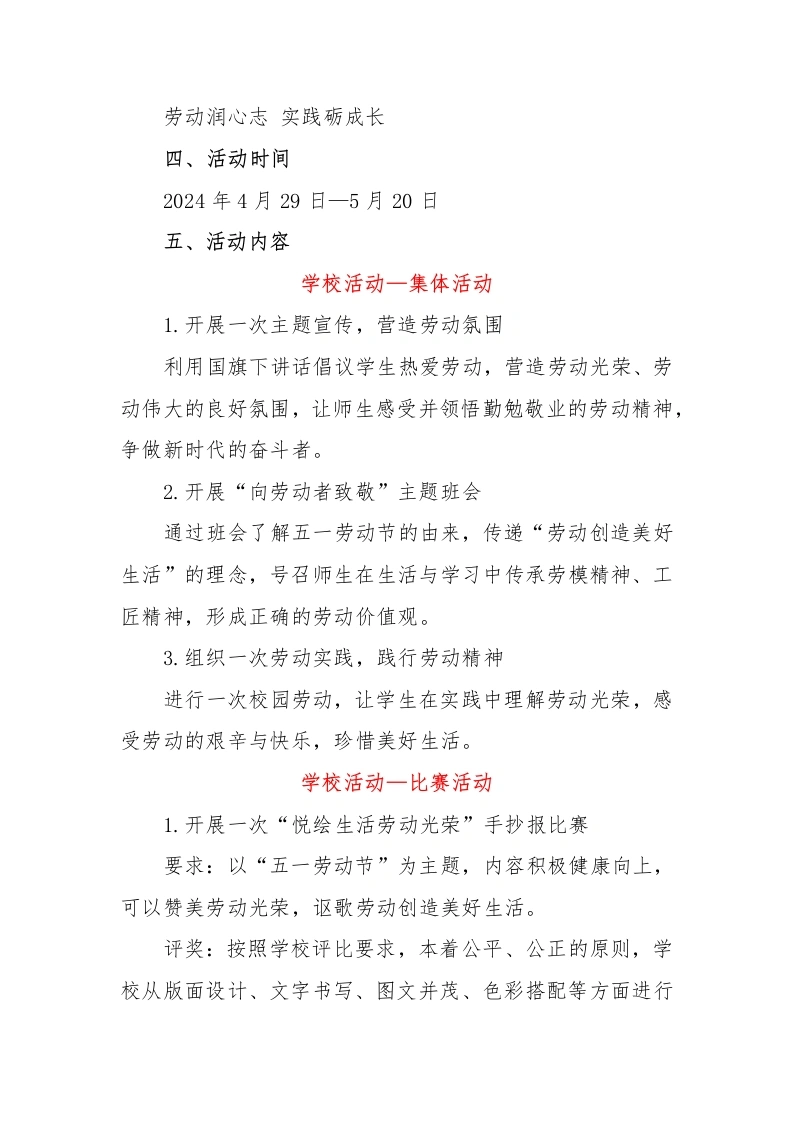 劳动润心志 实践砺成长

四、活动时间

2024 年 4 月 29 日—5 月 20 日

五、活动内容

学校活动—集体活动

1.开展一次主题宣传，营造劳动氛围

利用国旗下讲话倡议学生热爱劳动，营造劳动光荣、劳动伟大的良好氛围，让师生感受并领悟勤勉敬业的劳动精神，争做新时代的奋斗者。

2.开展“向劳动者致敬”主题班会

通过班会了解五一劳动节的由来，传递“劳动创造美好生活”的理念，号召师生在生活与学习中传承劳模精神、工匠精神，形成正确的劳动价值观。

3.组织一次劳动实践，践行劳动精神

进行一次校园劳动，让学生在实践中理解劳动光荣，感受劳动的艰辛与快乐，珍惜美好生活。

学校活动—比赛活动

1.开展一次“悦绘生活劳动光荣”手抄报比赛

要求：以“五一劳动节”为主题，内容积极健康向上，可以赞美劳动光荣，讴歌劳动创造美好生活。

评奖：按照学校评比要求，本着公平、公正的原则，学校从版面设计、文字书写、图文并茂、色彩搭配等方面进行